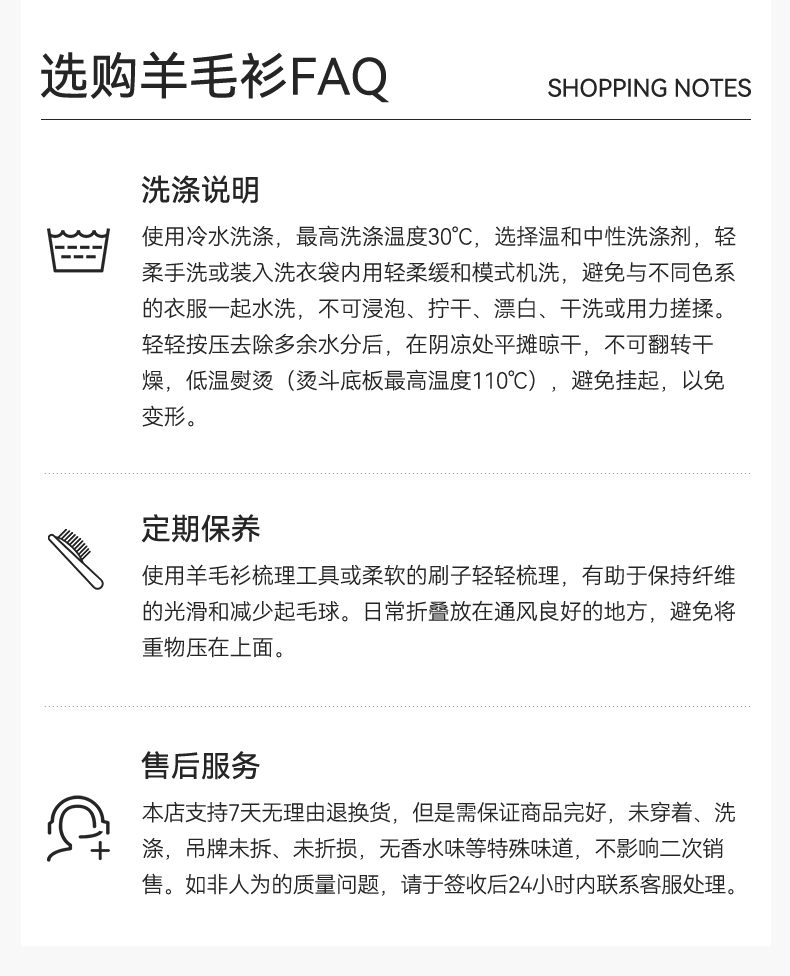 选购羊毛衫FAQ

SHOPPING NOTES

洗涤说明

使用冷水洗涤，最高洗涤温度30℃，选择温和中性洗涤剂，轻柔手洗或装入洗衣袋内用轻柔缓和模式机洗，避免与不同色系的衣服一起水洗，不可浸泡、拧干、漂白、干洗或用力搓揉。轻轻按压去除多余水分后，在阴凉处平摊晾干，不可翻转干燥，低温熨烫（烫斗底板最高温度110℃），避免挂起，以免变形。

定期保养

使用羊毛衫梳理工具或柔软的刷子轻轻梳理，有助于保持纤维的光滑和减少起毛球。日常折叠放在通风良好的地方，避免将重物压在上面。

售后服务

本店支持7天无理由退换货，但是需保证商品完好，未穿着、洗涤，吊牌未拆、未折损，无香水味等特殊味道，不影响二次销售。如非人为的质量问题，请于签收后24小时内联系客服处理。